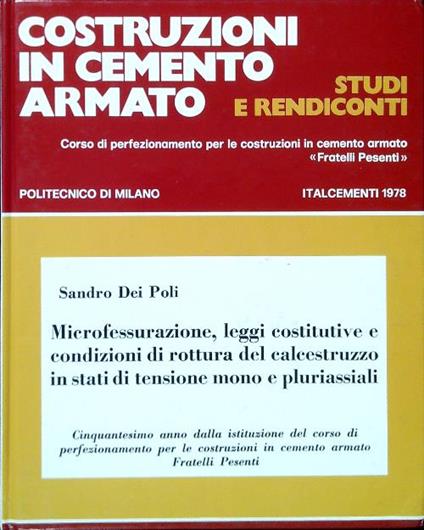 COSTRUZIONI IN CEMENTO ARMATO

STUDI E RENDICONTI

Corso di perfezionamento per le costruzioni in cemento armato «Fratelli Pesenti»

POLITECNICO DI MILANO

ITALCEMENTI 1978

Sandro Dei Poli

Microfessurazione, leggi costitutive e condizioni di rottura del calcestruzzo in stati di tensione mono e pluriassiali

Cinquantesimo anno dalla istituzione del corso di perfezionamento per le costruzioni in cemento armato Fratelli Pesenti